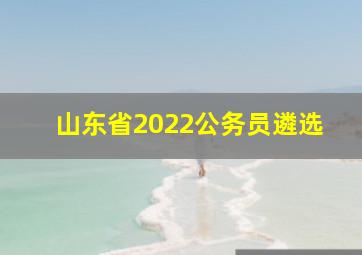 山东省2022公务员遴选